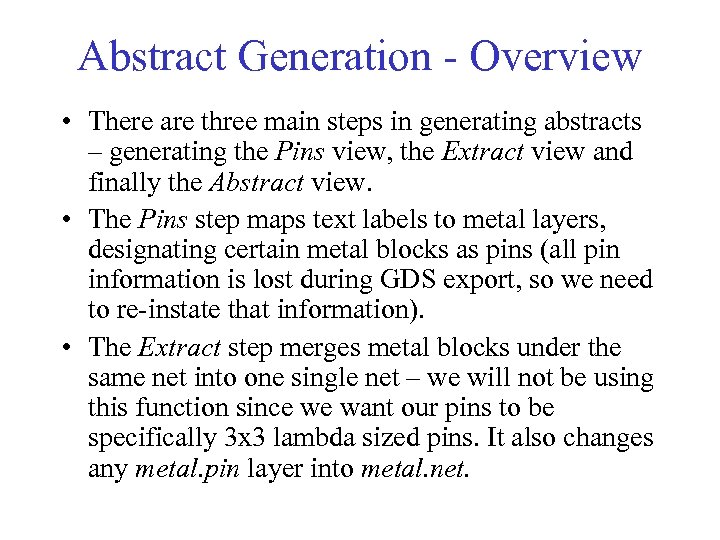 Abstract Generation - Overview

• There are three main steps in generating abstracts – generating the Pins view, the Extract view and finally the Abstract view.

• The Pins step maps text labels to metal layers, designating certain metal blocks as pins (all pin information is lost during GDS export, so we need to re-instate that information).

• The Extract step merges metal blocks under the same net into one single net – we will not be using this function since we want our pins to be specifically 3x3 lambda sized pins. It also changes any metal.pin layer into metal.net.